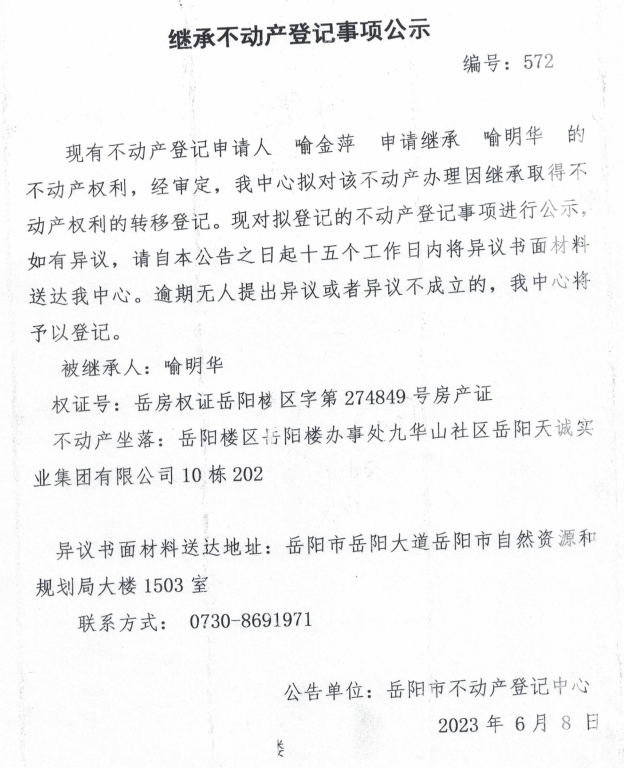 继承不动产登记事项公示

编号：572

现有不动产登记申请人 喻金萍 申请继承 喻明华 的不动产权利，经审定，我中心拟对该不动产办理因继承取得不动产权利的转移登记。现对拟登记的不动产登记事项进行公示，如有异议，请自本公告之日起十五个工作日内将异议书面材料送达我中心。逾期无人提出异议或者异议不成立的，我中心将予以登记。

被继承人：喻明华

权证号：岳房权证岳阳楼区字第 274849 号房产证

不动产坐落：岳阳楼区岳阳楼办事处九华山社区岳阳天诚实业集团有限公司 10 栋 202

异议书面材料送达地址：岳阳市岳阳大道岳阳市自然资源和规划局大楼 1503 室

联系方式： 0730-8691971

公告单位：岳阳市不动产登记中心

2023 年 6 月 8 日